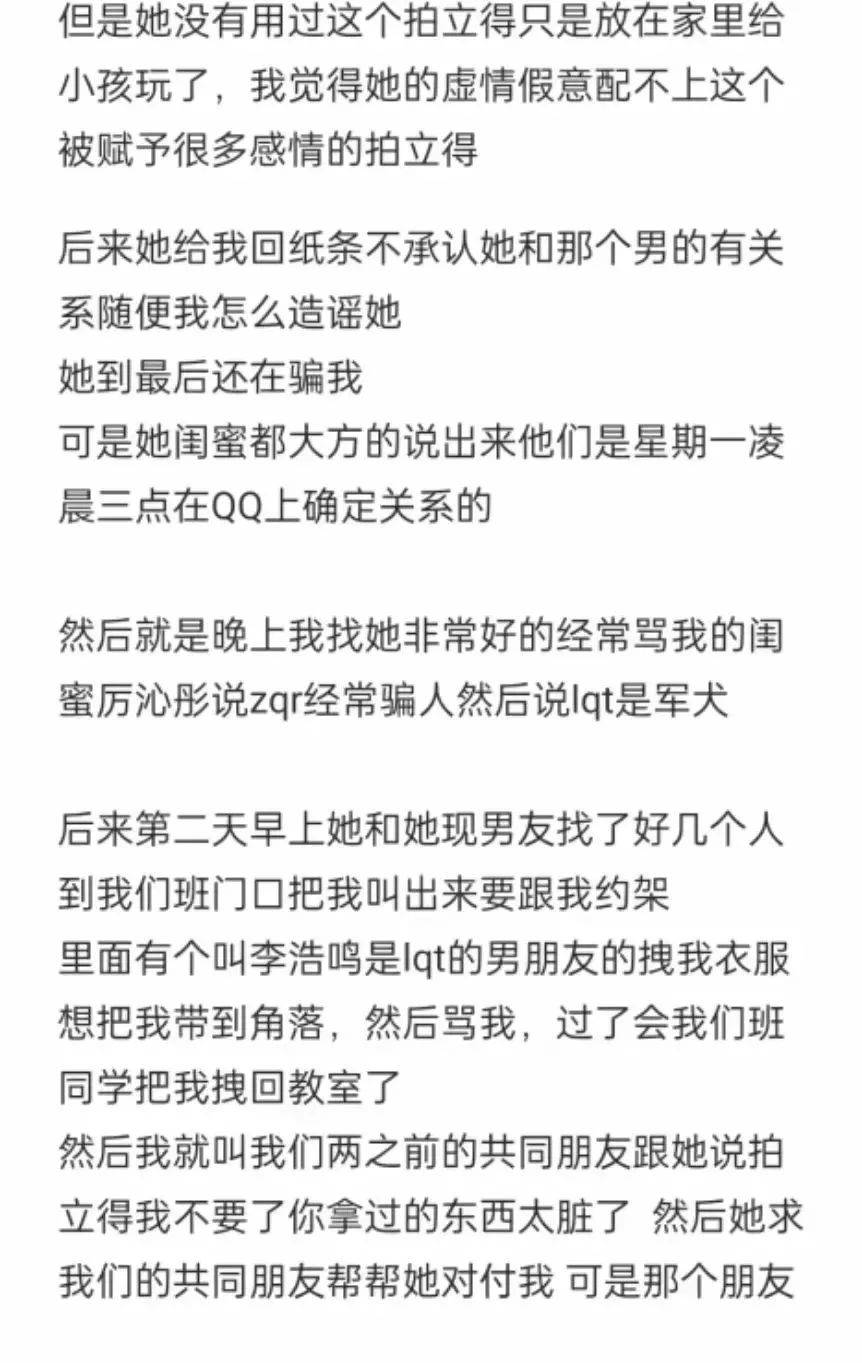 但是她没有用过这个拍立得只是放在家里给小孩玩了，我觉得她的虚情假意配不上这个被赋予很多感情的拍立得

后来她给我回纸条不承认她和那个男的有关系随便我怎么造谣她
她到最后还在骗我
可是她闺蜜都大方的说出来他们是星期一凌晨三点在QQ上确定关系的

然后就是晚上我找她非常好的经常骂我的闺蜜厉沁彤说zqr经常骗人然后说lqt是军犬

后来第二天早上她和她现男友找了好几个人到我们班门口把我叫出来要跟我约架
里面有个叫李浩鸣是lqt的男朋友的拽我衣服想把我带到角落，然后骂我，过了会我们班同学把我拽回教室了
然后我就叫我们两之前的共同朋友跟她说拍立得我不要了你拿过的东西太脏了 然后她求我们的共同朋友帮帮她对付我 可是那个朋友